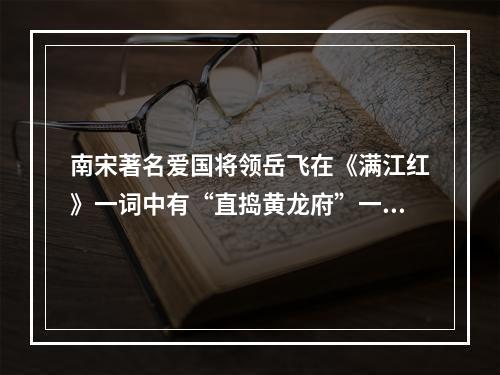 南宋著名爱国将领岳飞在《满江红》一词中有“直捣黄龙府”一...